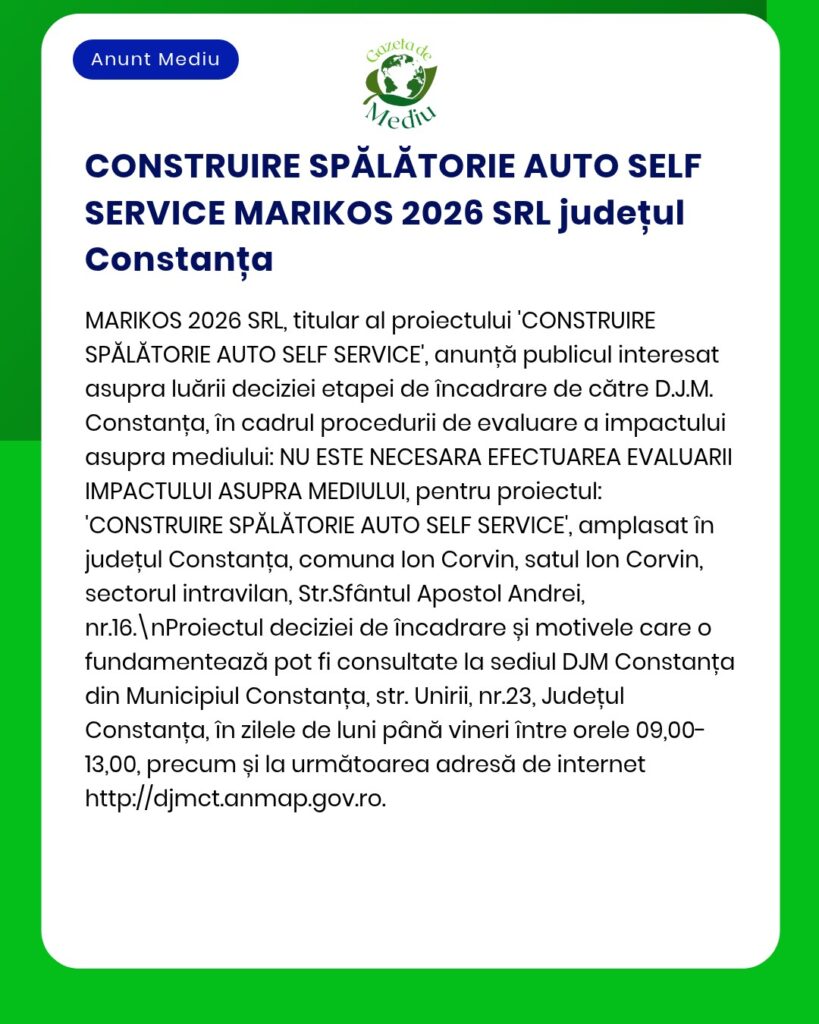 Anunt Mediu

Gazeta de Mediu

CONSTRUIRE SPĂLĂTORIE AUTO SELF SERVICE MARIKOS 2026 SRL județul Constanța

MARIKOS 2026 SRL, titular al proiectului 'CONSTRUIRE SPĂLĂTORIE AUTO SELF SERVICE', anunță publicul interesat asupra luării deciziei etapei de încadrare de către D.J.M. Constanța, în cadrul procedurii de evaluare a impactului asupra mediului: NU ESTE NECESARA EFECTUAREA EVALUARII IMPACTULUI ASUPRA MEDIULUI, pentru proiectul: 'CONSTRUIRE SPĂLĂTORIE AUTO SELF SERVICE', amplasat în județul Constanța, comuna Ion Corvin, satul Ion Corvin, sectorul intravilan, Str.Sfântul Apostol Andrei, nr.16.\nProiectul deciziei de încadrare și motivele care o fundamentează pot fi consultate la sediul DJM Constanța din Municipiul Constanța, str. Unirii, nr.23, Județul Constanța, în zilele de luni până vineri între orele 09,00-13,00, precum și la următoarea adresă de internet http://djmct.anmap.gov.ro.